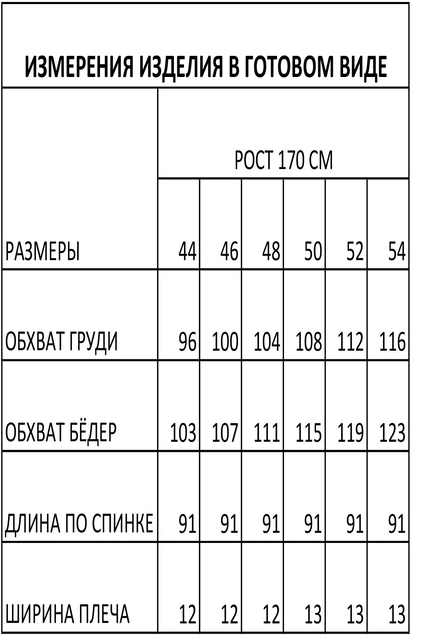 ИЗМЕРЕНИЯ ИЗДЕЛИЯ В ГОТОВОМ ВИДЕ

| | РОСТ 170 СМ | | | | | |
|---|---|---|---|---|---|---|
| РАЗМЕРЫ | 44 | 46 | 48 | 50 | 52 | 54 |
| ОБХВАТ ГРУДИ | 96 | 100 | 104 | 108 | 112 | 116 |
| ОБХВАТ БЁДЕР | 103 | 107 | 111 | 115 | 119 | 123 |
| ДЛИНА ПО СПИНКЕ | 91 | 91 | 91 | 91 | 91 | 91 |
| ШИРИНА ПЛЕЧА | 12 | 12 | 12 | 13 | 13 | 13 |